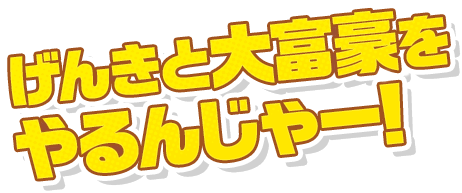 げんきと大富豪を
やるんじゃー！